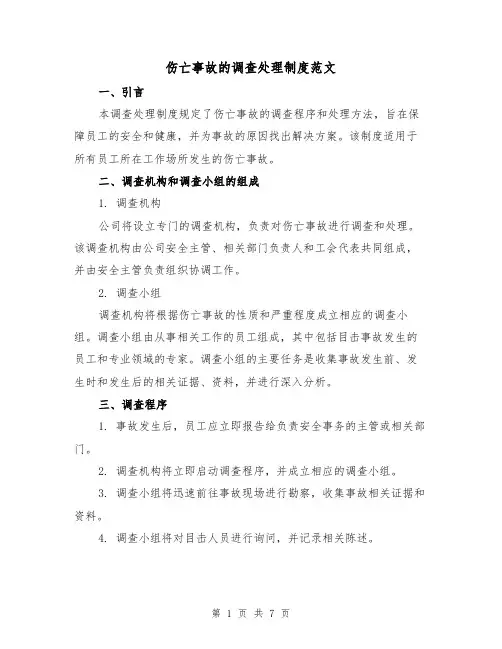 伤亡事故的调查处理制度范文

一、引言

本调查处理制度规定了伤亡事故的调查程序和处理方法，旨在保障员工的安全和健康，并为事故的原因找出解决方案。该制度适用于所有员工所在工作场所发生的伤亡事故。

二、调查机构和调查小组的组成

1. 调查机构

公司将设立专门的调查机构，负责对伤亡事故进行调查和处理。该调查机构由公司安全主管、相关部门负责人和工会代表共同组成，并由安全主管负责组织协调工作。

2. 调查小组

调查机构将根据伤亡事故的性质和严重程度成立相应的调查小组。调查小组由从事相关工作的员工组成，其中包括目击事故发生的员工和专业领域的专家。调查小组的主要任务是收集事故发生前、发生时和发生后的相关证据、资料，并进行深入分析。

三、调查程序

1. 事故发生后，员工应立即报告给负责安全事务的主管或相关部门。

2. 调查机构将立即启动调查程序，并成立相应的调查小组。

3. 调查小组将迅速前往事故现场进行勘察，收集事故相关证据和资料。

4. 调查小组将对目击人员进行询问，并记录相关陈述。

第 1 页 共 7 页